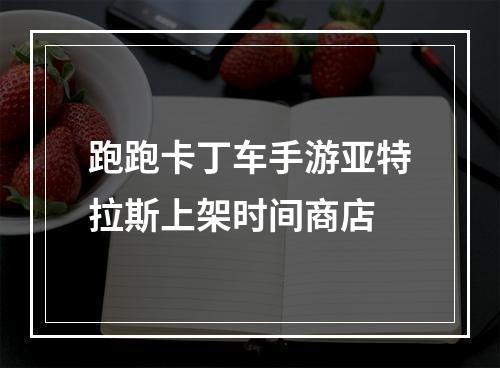 跑跑卡丁车手游亚特拉斯上架时间商店